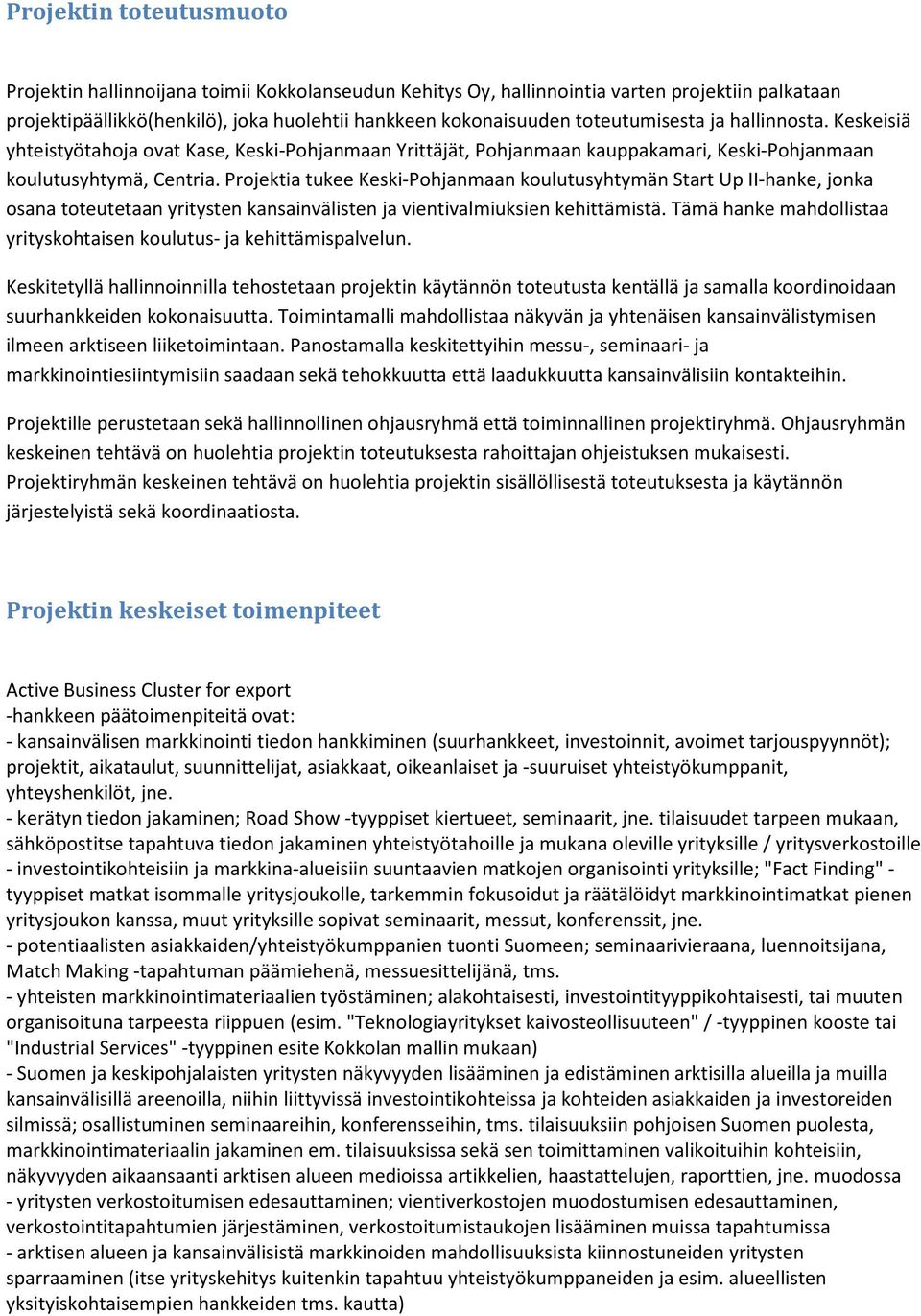 Projektin toteutusmuoto

Projektin hallinnoijana toimii Kokkolanseudun Kehitys Oy, hallinnointia varten projektiin palkataan projektipäällikkö(henkilö), joka huolehtii hankkeen kokonaisuuden toteutumisesta ja hallinnosta. Keskeisiä yhteistyötahoja ovat Kase, Keski-Pohjanmaan Yrittäjät, Pohjanmaan kauppakamari, Keski-Pohjanmaan koulutusyhtymä, Centria. Projektia tukee Keski-Pohjanmaan koulutusyhtymän Start Up II-hanke, jonka osana toteutetaan yritysten kansainvälisten ja vientivalmiuksien kehittämistä. Tämä hanke mahdollistaa yrityskohtaisen koulutus- ja kehittämispalvelun.

Keskitetyllä hallinnoinnilla tehostetaan projektin käytännön toteutusta kentällä ja samalla koordinoidaan suurhankkeiden kokonaisuutta. Toimintamalli mahdollistaa näkyvän ja yhtenäisen kansainvälistymisen ilmeen arktiseen liiketoimintaan. Panostamalla keskitettyihin messu-, seminaari- ja markkinointiesiintymisiin saadaan sekä tehokkuutta että laadukkuutta kansainvälisiin kontakteihin.

Projektille perustetaan sekä hallinnollinen ohjausryhmä että toiminnallinen projektiryhmä. Ohjausryhmän keskeinen tehtävä on huolehtia projektin toteutuksesta rahoittajan ohjeistuksen mukaisesti. Projektiryhmän keskeinen tehtävä on huolehtia projektin sisällöllisestä toteutuksesta ja käytännön järjestelyistä sekä koordinaatiosta.

Projektin keskeiset toimenpiteet

Active Business Cluster for export
-hankkeen päätoimenpiteitä ovat:
- kansainvälisen markkinointi tiedon hankkiminen (suurhankkeet, investoinnit, avoimet tarjouspyynnöt); projektit, aikataulut, suunnittelijat, asiakkaat, oikeanlaiset ja -suuruiset yhteistyökumppanit, yhteyshenkilöt, jne.
- kerätyn tiedon jakaminen; Road Show -tyyppiset kiertueet, seminaarit, jne. tilaisuudet tarpeen mukaan, sähköpostitse tapahtuva tiedon jakaminen yhteistyötahoille ja mukana oleville yrityksille / yritysverkostoille
- investointikohteisiin ja markkina-alueisiin suuntaavien matkojen organisointi yrityksille; "Fact Finding" -tyyppiset matkat isommalle yritysjoukolle, tarkemmin fokusoidut ja räätälöidyt markkinointimatkat pienen yritysjoukon kanssa, muut yrityksille sopivat seminaarit, messut, konferenssit, jne.
- potentiaalisten asiakkaiden/yhteistyökumppanien tuonti Suomeen; seminaarivieraana, luennoitsijana, Match Making -tapahtuman päämiehenä, messuesittelijänä, tms.
- yhteisten markkinointimateriaalien työstäminen; alakohtaisesti, investointityyppikohtaisesti, tai muuten organisoituna tarpeesta riippuen (esim. "Teknologiayritykset kaivosteollisuuteen" / -tyyppinen kooste tai "Industrial Services" -tyyppinen esite Kokkolan mallin mukaan)
- Suomen ja keskipohjalaisten yritysten näkyvyyden lisääminen ja edistäminen arktisilla alueilla ja muilla kansainvälisillä areenoilla, niihin liittyvissä investointikohteissa ja kohteiden asiakkaiden ja investoreiden silmissä; osallistuminen seminaareihin, konferensseihin, tms. tilaisuuksiin pohjoisen Suomen puolesta, markkinointimateriaalin jakaminen em. tilaisuuksissa sekä sen toimittaminen valikoituihin kohteisiin, näkyvyyden aikaansaanti arktisen alueen medioissa artikkelien, haastattelujen, raporttien, jne. muodossa
- yritysten verkostoitumisen edesauttaminen; vientiverkostojen muodostumisen edesauttaminen, verkostointitapahtumien järjestäminen, verkostoitumistaukojen lisääminen muissa tapahtumissa
- arktisen alueen ja kansainvälisistä markkinoiden mahdollisuuksista kiinnostuneiden yritysten sparraaminen (itse yrityskehitys kuitenkin tapahtuu yhteistyökumppaneiden ja esim. alueellisten yksityiskohtaisempien hankkeiden tms. kautta)